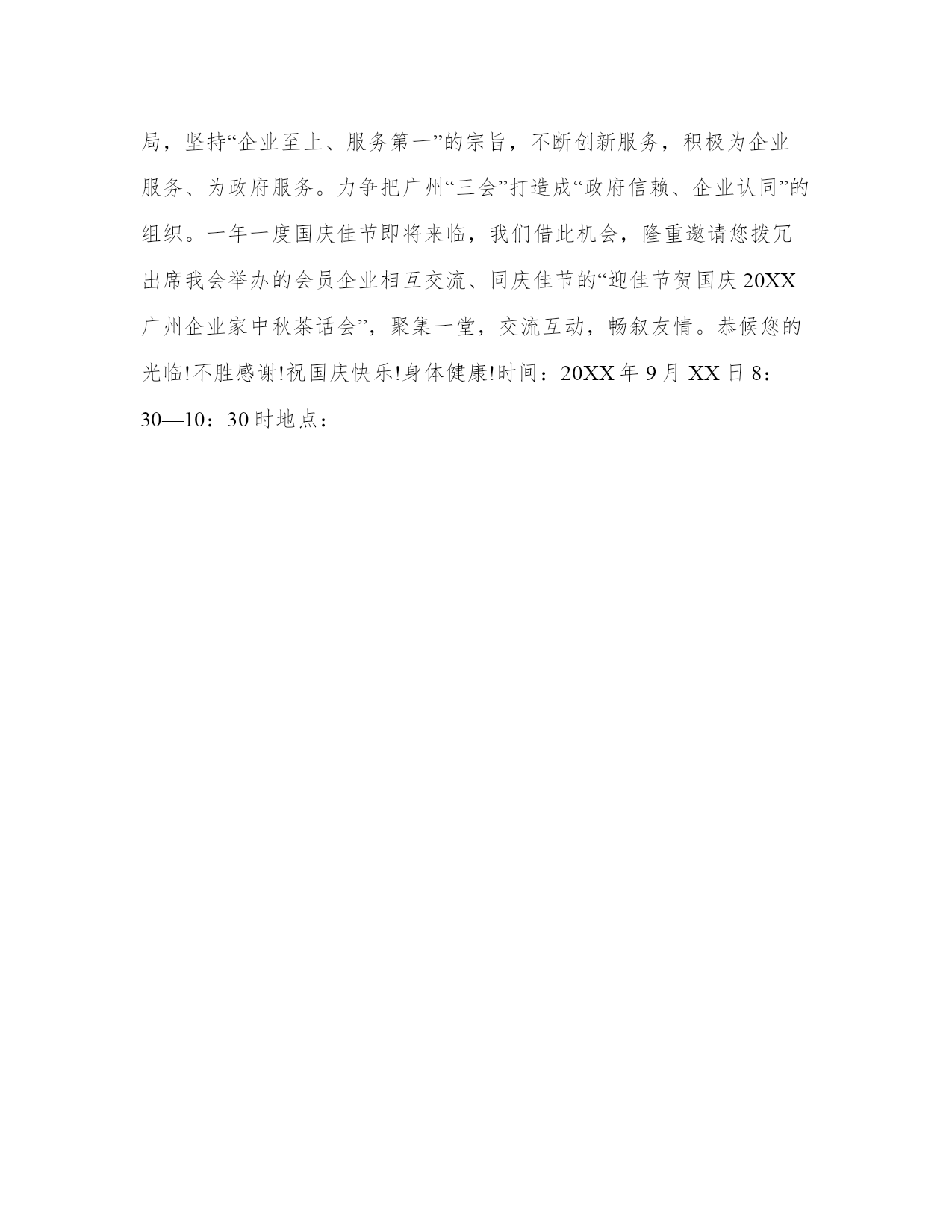 局，坚持“企业至上、服务第一”的宗旨，不断创新服务，积极为企业服务、为政府服务。力争把广州“三会”打造成“政府信赖、企业认同”的组织。一年一度国庆佳节即将来临，我们借此机会，隆重邀请您拨冗出席我会举办的会员企业相互交流、同庆佳节的“迎佳节贺国庆 20XX 广州企业家中秋茶话会”，聚集一堂，交流互动，畅叙友情。恭候您的光临!不胜感谢!祝国庆快乐!身体健康!时间：20XX 年 9 月 XX 日 8：30—10：30 时地点：